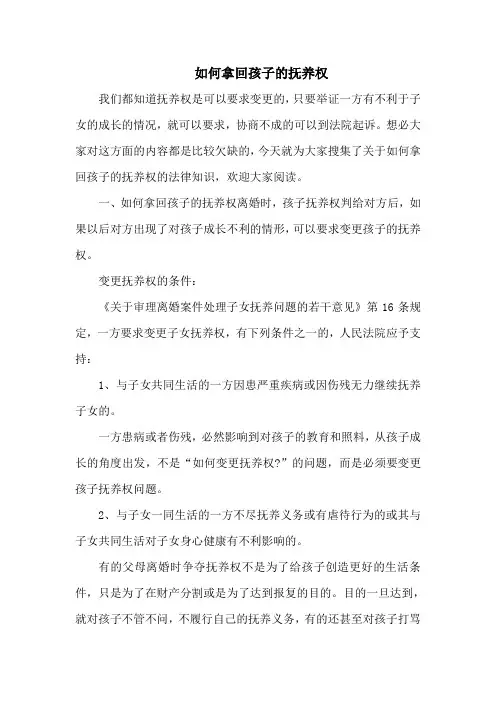 如何拿回孩子的抚养权

我们都知道抚养权是可以要求变更的，只要举证一方有不利于子女的成长的情况，就可以要求，协商不成的可以到法院起诉。想必大家对这方面的内容都是比较欠缺的，今天就为大家搜集了关于如何拿回孩子的抚养权的法律知识，欢迎大家阅读。

一、如何拿回孩子的抚养权离婚时，孩子抚养权判给对方后，如果以后对方出现了对孩子成长不利的情形，可以要求变更孩子的抚养权。

变更抚养权的条件：

《关于审理离婚案件处理子女抚养问题的若干意见》第 16 条规定，一方要求变更子女抚养权，有下列条件之一的，人民法院应予支持：

1、与子女共同生活的一方因患严重疾病或因伤残无力继续抚养子女的。

一方患病或者伤残，必然影响到对孩子的教育和照料，从孩子成长的角度出发，不是“如何变更抚养权?”的问题，而是必须要变更孩子抚养权问题。

2、与子女一同生活的一方不尽抚养义务或有虐待行为的或其与子女共同生活对子女身心健康有不利影响的。

有的父母离婚时争夺抚养权不是为了给孩子创造更好的生活条件，只是为了在财产分割或是为了达到报复的目的。目的一旦达到，就对孩子不管不问，不履行自己的抚养义务，有的还甚至对孩子打骂